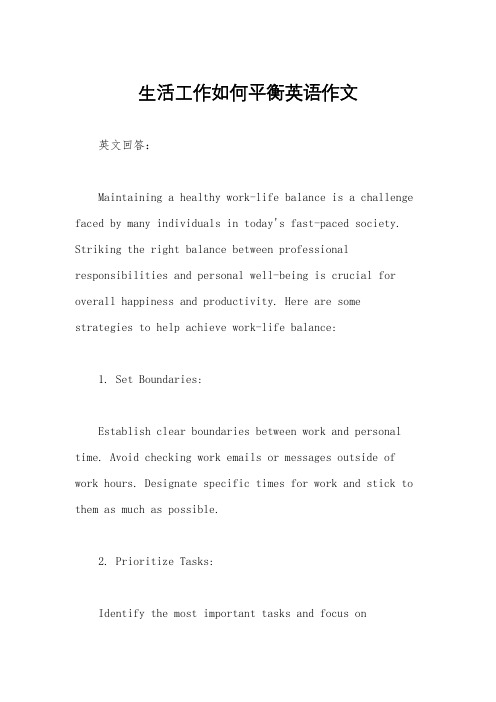 生活工作如何平衡英语作文

英文回答：

Maintaining a healthy work-life balance is a challenge faced by many individuals in today's fast-paced society. Striking the right balance between professional responsibilities and personal well-being is crucial for overall happiness and productivity. Here are some strategies to help achieve work-life balance:

1. Set Boundaries:

Establish clear boundaries between work and personal time. Avoid checking work emails or messages outside of work hours. Designate specific times for work and stick to them as much as possible.

2. Prioritize Tasks:

Identify the most important tasks and focus on